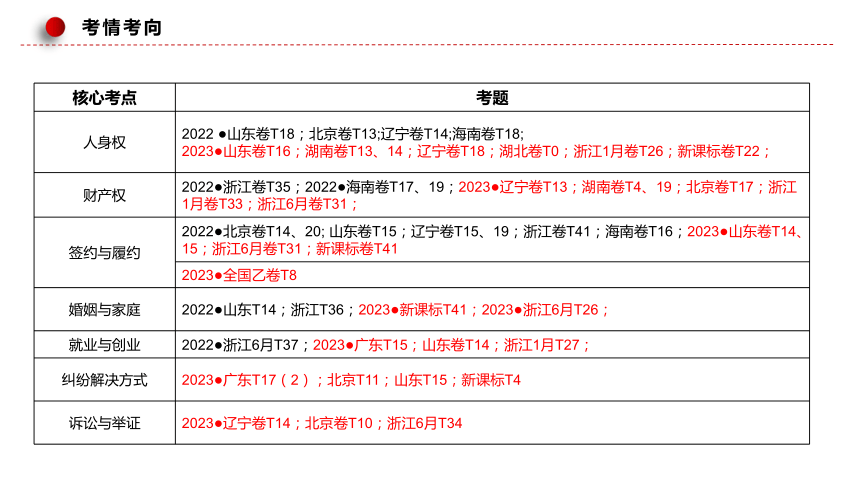 考情考向

| 核心考点 | 考题 |
|---|---|
| 人身权 | 2022 ●山东卷T18；北京卷T13;辽宁卷T14;海南卷T18; 2023●山东卷T16；湖南卷T13、14；辽宁卷T18；湖北卷T0；浙江1月卷T26；新课标卷T22； |
| 财产权 | 2022●浙江卷T35；2022●海南卷T17、19；2023●辽宁卷T13；湖南卷T4、19；北京卷T17；浙江1月卷T33；浙江6月卷T31； |
| 签约与履约 | 2022●北京卷T14、20; 山东卷T15；辽宁卷T15、19；浙江卷T41；海南卷T16；2023●山东卷T14、15；浙江6月卷T31；新课标卷T41 |
| | 2023●全国乙卷T8 |
| 婚姻与家庭 | 2022●山东T14；浙江T36；2023●新课标T41；2023●浙江6月T26； |
| 就业与创业 | 2022●浙江6月T37；2023●广东T15；山东卷T14；浙江1月T27； |
| 纠纷解决方式 | 2023●广东T17（2）；北京T11；山东T15；新课标T4 |
| 诉讼与举证 | 2023●辽宁卷T14；北京卷T10；浙江6月T34 |